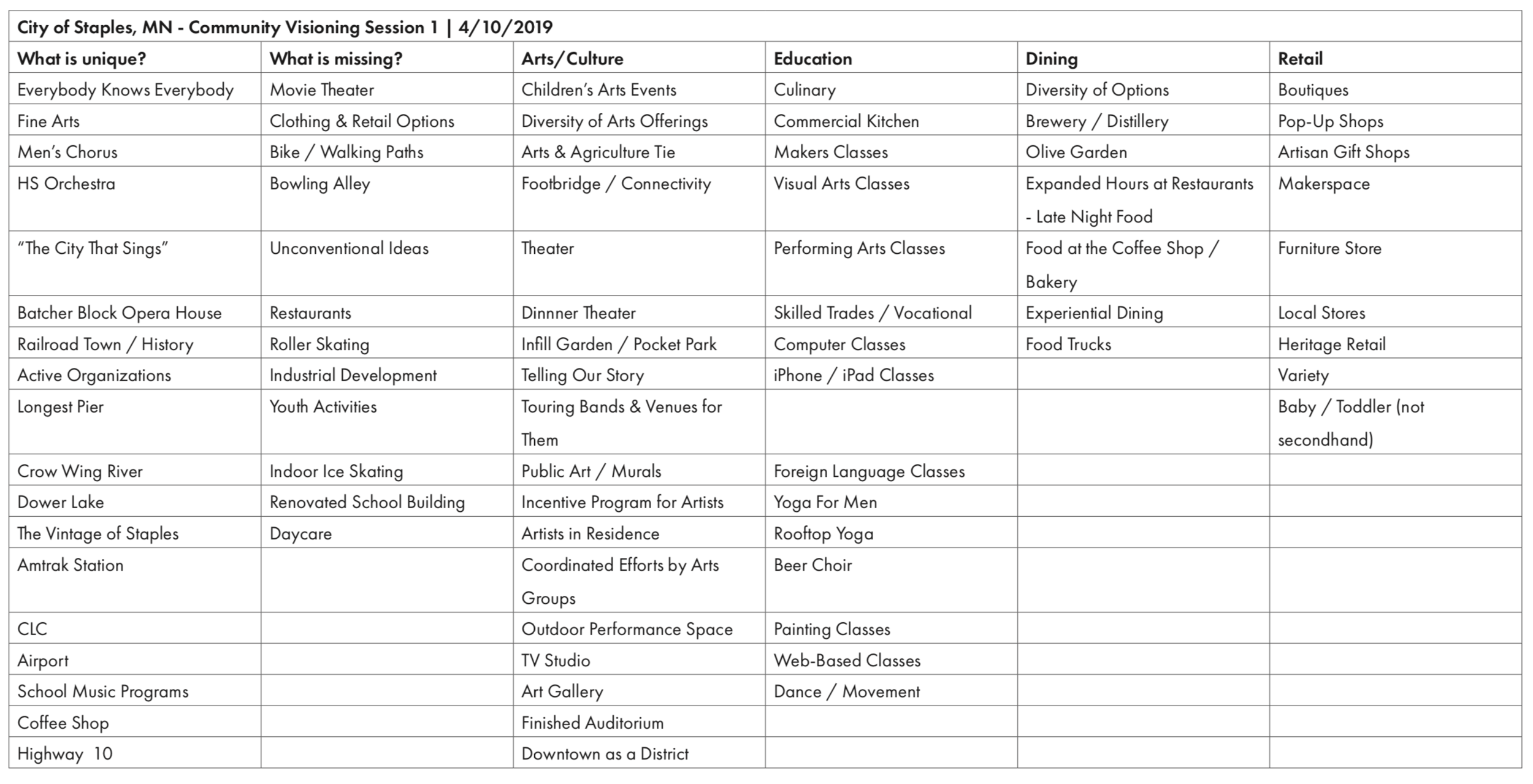 City of Staples, MN - Community Visioning Session 1 | 4/10/2019

| What is unique? | What is missing? | Arts/Culture | Education | Dining | Retail |
|---|---|---|---|---|---|
| Everybody Knows Everybody | Movie Theater | Children's Arts Events | Culinary | Diversity of Options | Boutiques |
| Fine Arts | Clothing & Retail Options | Diversity of Arts Offerings | Commercial Kitchen | Brewery / Distillery | Pop-Up Shops |
| Men's Chorus | Bike / Walking Paths | Arts & Agriculture Tie | Makers Classes | Olive Garden | Artisan Gift Shops |
| HS Orchestra | Bowling Alley | Footbridge / Connectivity | Visual Arts Classes | Expanded Hours at Restaurants - Late Night Food | Makerspace |
| "The City That Sings" | Unconventional Ideas | Theater | Performing Arts Classes | Food at the Coffee Shop / Bakery | Furniture Store |
| Batcher Block Opera House | Restaurants | Dinnner Theater | Skilled Trades / Vocational | Experiential Dining | Local Stores |
| Railroad Town / History | Roller Skating | Infill Garden / Pocket Park | Computer Classes | Food Trucks | Heritage Retail |
| Active Organizations | Industrial Development | Telling Our Story | iPhone / iPad Classes | | Variety |
| Longest Pier | Youth Activities | Touring Bands & Venues for Them | | | Baby / Toddler (not secondhand) |
| Crow Wing River | Indoor Ice Skating | Public Art / Murals | Foreign Language Classes | | |
| Dower Lake | Renovated School Building | Incentive Program for Artists | Yoga For Men | | |
| The Vintage of Staples | Daycare | Artists in Residence | Rooftop Yoga | | |
| Amtrak Station | | Coordinated Efforts by Arts Groups | Beer Choir | | |
| CLC | | Outdoor Performance Space | Painting Classes | | |
| Airport | | TV Studio | Web-Based Classes | | |
| School Music Programs | | Art Gallery | Dance / Movement | | |
| Coffee Shop | | Finished Auditorium | | | |
| Highway 10 | | Downtown as a District | | | |